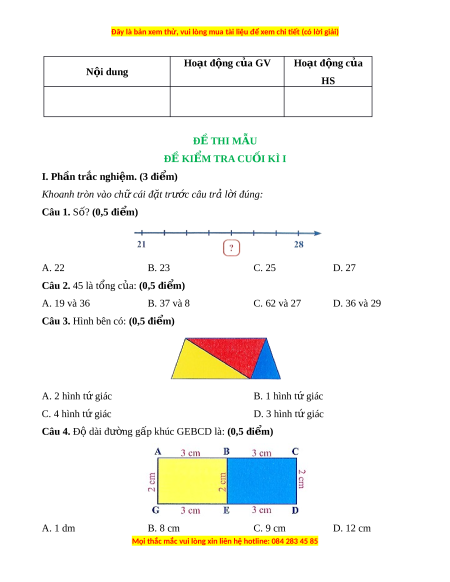 Đây là bản xem thử, vui lòng mua tài liệu để xem chi tiết (có lời giải)

| Nội dung | Hoạt động của GV | Hoạt động của HS |
|---|---|---|
| | | |

ĐỀ THI MẪU
ĐỀ KIỂM TRA CUỐI KÌ I

I. Phần trắc nghiệm. (3 điểm)

Khoanh tròn vào chữ cái đặt trước câu trả lời đúng:

Câu 1. Số? (0,5 điểm)

21 ? 28

A. 22 B. 23 C. 25 D. 27

Câu 2. 45 là tổng của: (0,5 điểm)

A. 19 và 36 B. 37 và 8 C. 62 và 27 D. 36 và 29

Câu 3. Hình bên có: (0,5 điểm)

A. 2 hình tứ giác B. 1 hình tứ giác

C. 4 hình tứ giác D. 3 hình tứ giác

Câu 4. Độ dài đường gấp khúc GEBCD là: (0,5 điểm)

A 3 cm B 3 cm C
2 cm 2 cm 2 cm
G 3 cm E 3 cm D

A. 1 dm B. 8 cm C. 9 cm D. 12 cm

Mọi thắc mắc vui lòng xin liên hệ hotline: 084 283 45 85